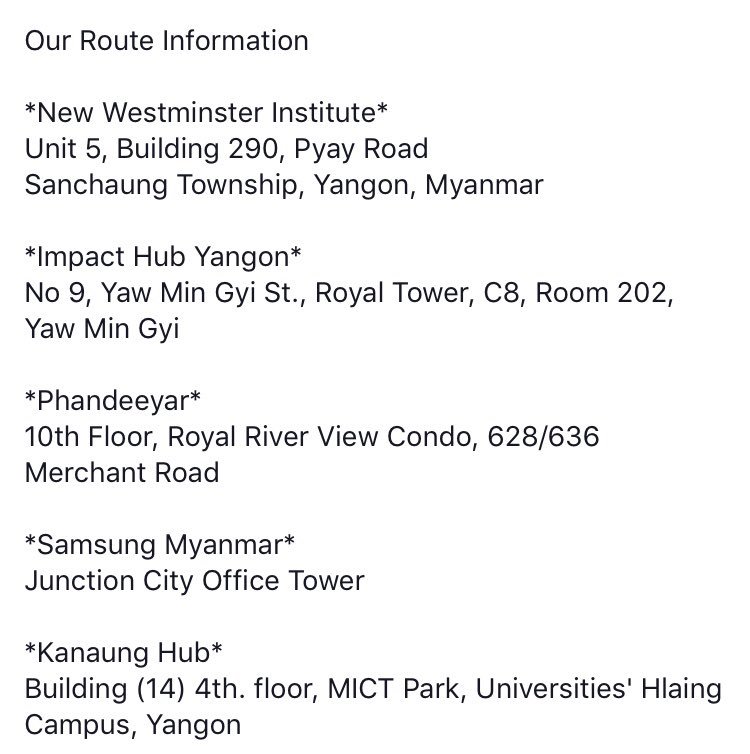 Our Route Information

\*New Westminster Institute\*
Unit 5, Building 290, Pyay Road
Sanchaung Township, Yangon, Myanmar

\*Impact Hub Yangon\*
No 9, Yaw Min Gyi St., Royal Tower, C8, Room 202,
Yaw Min Gyi

\*Phandeeyar\*
10th Floor, Royal River View Condo, 628/636
Merchant Road

\*Samsung Myanmar\*
Junction City Office Tower

\*Kanaung Hub\*
Building (14) 4th. floor, MICT Park, Universities' Hlaing
Campus, Yangon